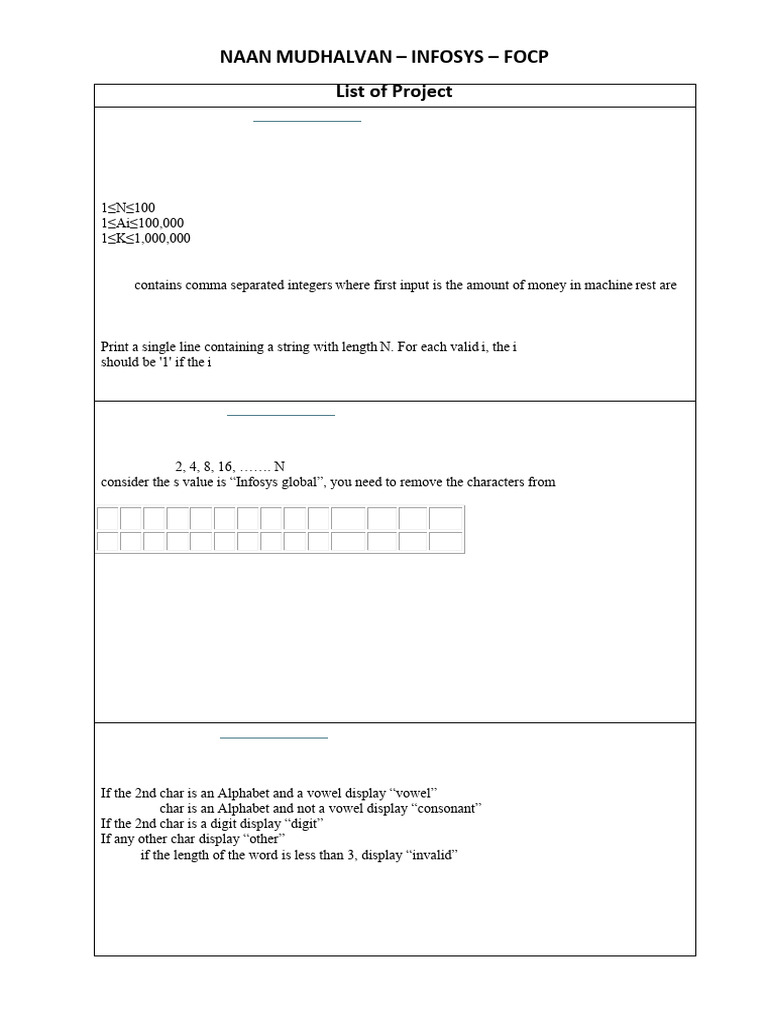 NAAN MUDHALVAN – INFOSYS – FOCP

List of Project

1≤N≤100
1≤Ai≤100,000
1≤K≤1,000,000

contains comma separated integers where first input is the amount of money in machine rest are

Print a single line containing a string with length N. For each valid i, the i
should be '1' if the i

2, 4, 8, 16, ……. N
consider the s value is “Infosys global”, you need to remove the characters from

If the 2nd char is an Alphabet and a vowel display “vowel”
char is an Alphabet and not a vowel display “consonant”
If the 2nd char is a digit display “digit”
If any other char display “other”
if the length of the word is less than 3, display “invalid”